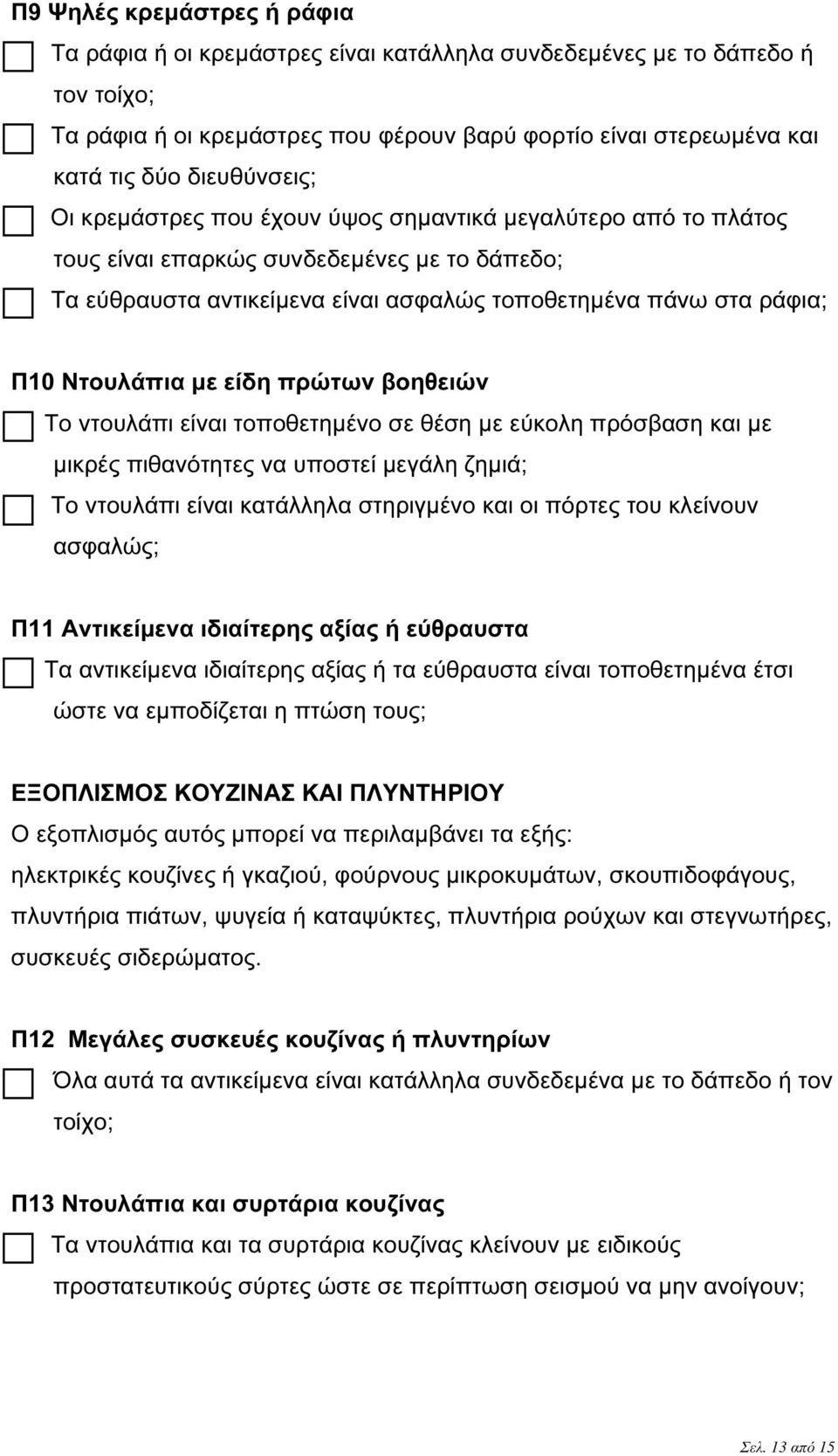 Π9 Ψηλές κρεμάστρες ή ράφια

Τα ράφια ή οι κρεμάστρες είναι κατάλληλα συνδεδεμένες με το δάπεδο ή τον τοίχο;

Τα ράφια ή οι κρεμάστρες που φέρουν βαρύ φορτίο είναι στερεωμένα και κατά τις δύο διευθύνσεις;

Οι κρεμάστρες που έχουν ύψος σημαντικά μεγαλύτερο από το πλάτος τους είναι επαρκώς συνδεδεμένες με το δάπεδο;

Τα εύθραυστα αντικείμενα είναι ασφαλώς τοποθετημένα πάνω στα ράφια;

Π10 Ντουλάπια με είδη πρώτων βοηθειών

Το ντουλάπι είναι τοποθετημένο σε θέση με εύκολη πρόσβαση και με μικρές πιθανότητες να υποστεί μεγάλη ζημιά;

Το ντουλάπι είναι κατάλληλα στηριγμένο και οι πόρτες του κλείνουν ασφαλώς;

Π11 Αντικείμενα ιδιαίτερης αξίας ή εύθραυστα

Τα αντικείμενα ιδιαίτερης αξίας ή τα εύθραυστα είναι τοποθετημένα έτσι ώστε να εμποδίζεται η πτώση τους;

ΕΞΟΠΛΙΣΜΟΣ ΚΟΥΖΙΝΑΣ ΚΑΙ ΠΛΥΝΤΗΡΙΟΥ

Ο εξοπλισμός αυτός μπορεί να περιλαμβάνει τα εξής:
ηλεκτρικές κουζίνες ή γκαζιού, φούρνους μικροκυμάτων, σκουπιδοφάγους, πλυντήρια πιάτων, ψυγεία ή καταψύκτες, πλυντήρια ρούχων και στεγνωτήρες, συσκευές σιδερώματος.

Π12 Μεγάλες συσκευές κουζίνας ή πλυντηρίων

Όλα αυτά τα αντικείμενα είναι κατάλληλα συνδεδεμένα με το δάπεδο ή τον τοίχο;

Π13 Ντουλάπια και συρτάρια κουζίνας

Τα ντουλάπια και τα συρτάρια κουζίνας κλείνουν με ειδικούς προστατευτικούς σύρτες ώστε σε περίπτωση σεισμού να μην ανοίγουν;

Σελ. 13 από 15